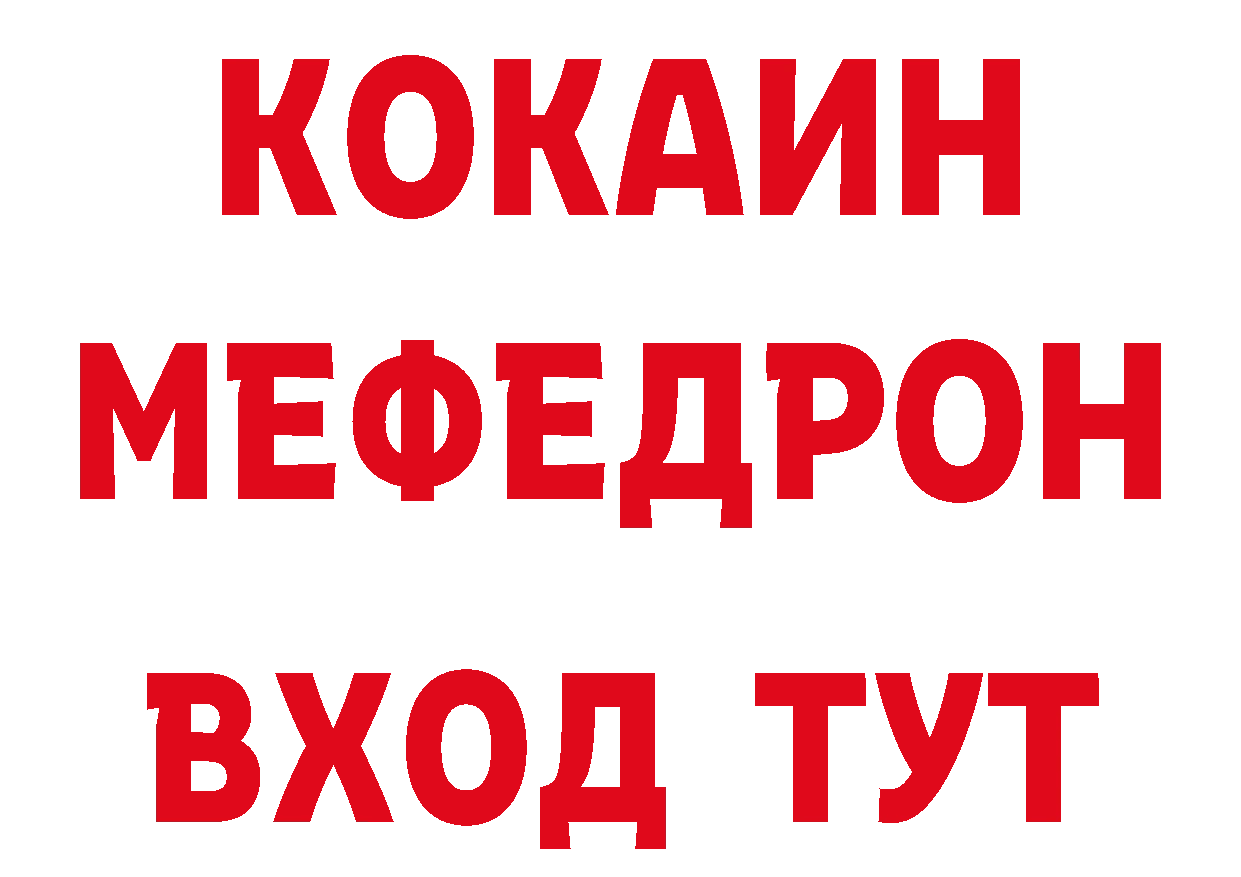 КОКАИН
МЕФЕДРОН
ВХОД ТУТ